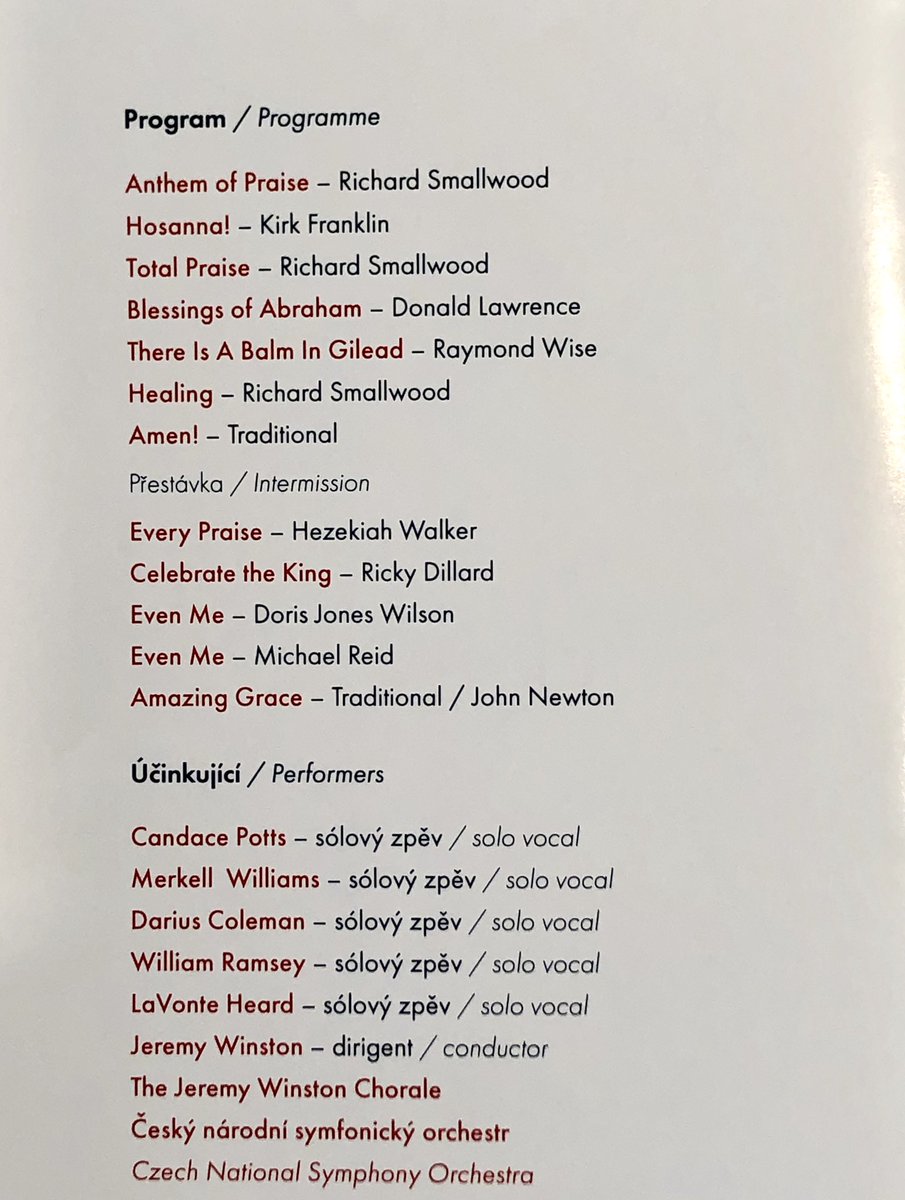 Program / Programme

Anthem of Praise – Richard Smallwood
Hosanna! – Kirk Franklin
Total Praise – Richard Smallwood
Blessings of Abraham – Donald Lawrence
There Is A Balm In Gilead – Raymond Wise
Healing – Richard Smallwood
Amen! – Traditional

Přestávka / Intermission

Every Praise – Hezekiah Walker
Celebrate the King – Ricky Dillard
Even Me – Doris Jones Wilson
Even Me – Michael Reid
Amazing Grace – Traditional / John Newton

Účinkující / Performers

Candace Potts – sólový zpěv / solo vocal
Merkell Williams – sólový zpěv / solo vocal
Darius Coleman – sólový zpěv / solo vocal
William Ramsey – sólový zpěv / solo vocal
LaVonte Heard – sólový zpěv / solo vocal
Jeremy Winston – dirigent / conductor
The Jeremy Winston Chorale
Český národní symfonický orchestr
Czech National Symphony Orchestra